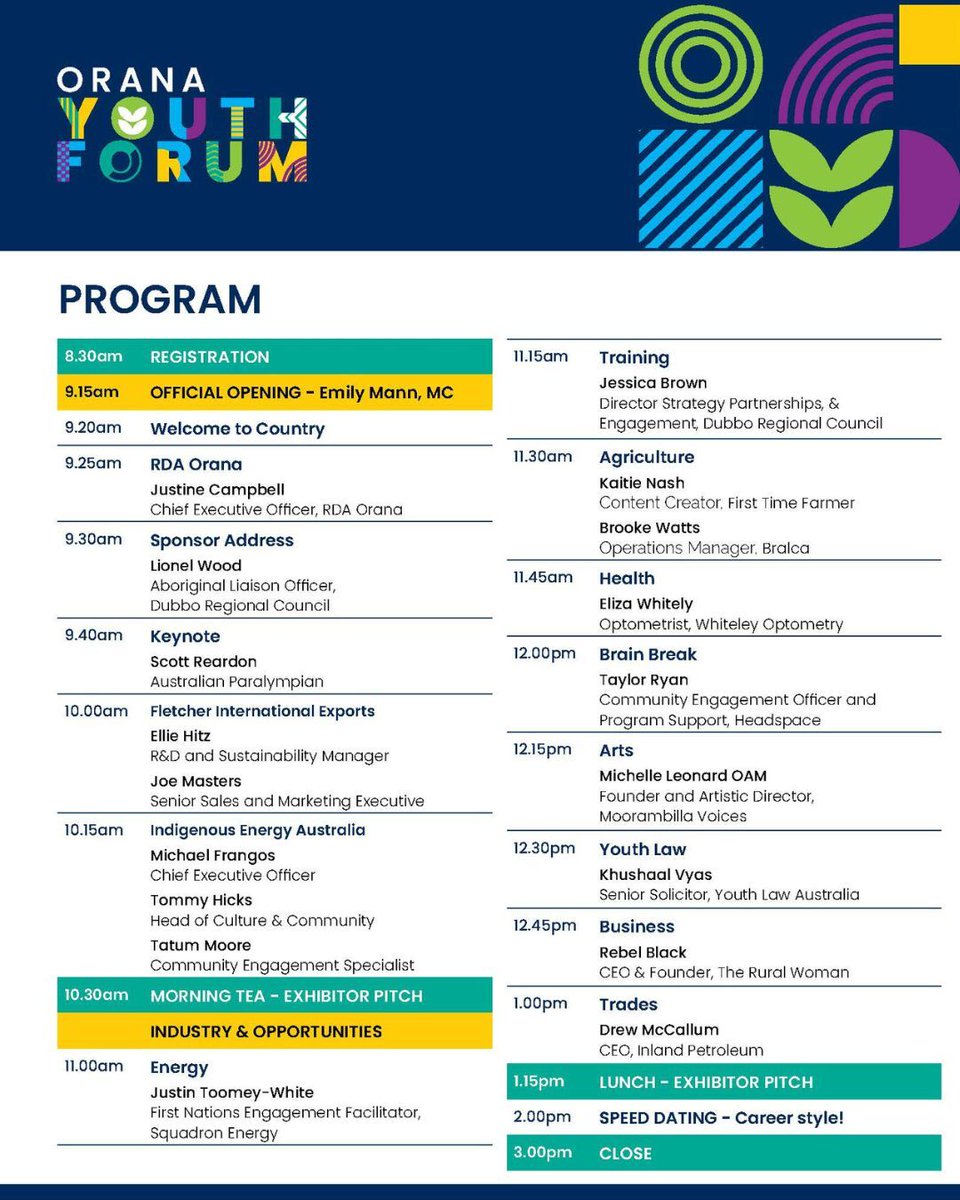 ORANA YOUTH FORUM

PROGRAM

8.30am REGISTRATION

9.15am OFFICIAL OPENING - Emily Mann, MC

9.20am Welcome to Country

9.25am RDA Orana
Justine Campbell
Chief Executive Officer, RDA Orana

9.30am Sponsor Address
Lionel Wood
Aboriginal Liaison Officer, Dubbo Regional Council

9.40am Keynote
Scott Reardon
Australian Paralympian

10.00am Fletcher International Exports
Ellie Hitz
R&D and Sustainability Manager
Joe Masters
Senior Sales and Marketing Executive

10.15am Indigenous Energy Australia
Michael Frangos
Chief Executive Officer
Tommy Hicks
Head of Culture & Community
Tatum Moore
Community Engagement Specialist

10.30am MORNING TEA - EXHIBITOR PITCH

INDUSTRY & OPPORTUNITIES

11.00am Energy
Justin Toomey-White
First Nations Engagement Facilitator, Squadron Energy

11.15am Training
Jessica Brown
Director Strategy Partnerships, & Engagement, Dubbo Regional Council

11.30am Agriculture
Kaitie Nash
Content Creator, First Time Farmer
Brooke Watts
Operations Manager, Bralca

11.45am Health
Eliza Whitely
Optometrist, Whiteley Optometry

12.00pm Brain Break
Taylor Ryan
Community Engagement Officer and Program Support, Headspace

12.15pm Arts
Michelle Leonard OAM
Founder and Artistic Director, Moorambilla Voices

12.30pm Youth Law
Khushaal Vyas
Senior Solicitor, Youth Law Australia

12.45pm Business
Rebel Black
CEO & Founder, The Rural Woman

1.00pm Trades
Drew McCallum
CEO, Inland Petroleum

1.15pm LUNCH - EXHIBITOR PITCH

2.00pm SPEED DATING - Career style!

3.00pm CLOSE